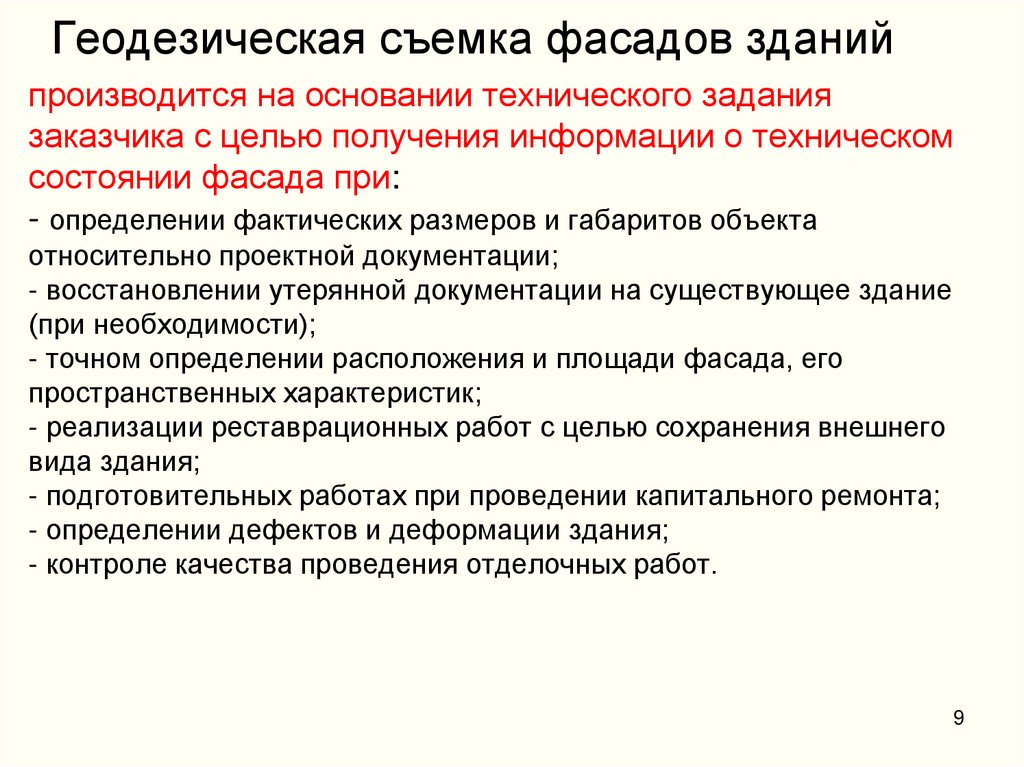 Геодезическая съемка фасадов зданий

производится на основании технического задания заказчика с целью получения информации о техническом состоянии фасада при:
- определении фактических размеров и габаритов объекта относительно проектной документации;
- восстановлении утерянной документации на существующее здание (при необходимости);
- точном определении расположения и площади фасада, его пространственных характеристик;
- реализации реставрационных работ с целью сохранения внешнего вида здания;
- подготовительных работах при проведении капитального ремонта;
- определении дефектов и деформации здания;
- контроле качества проведения отделочных работ.

9